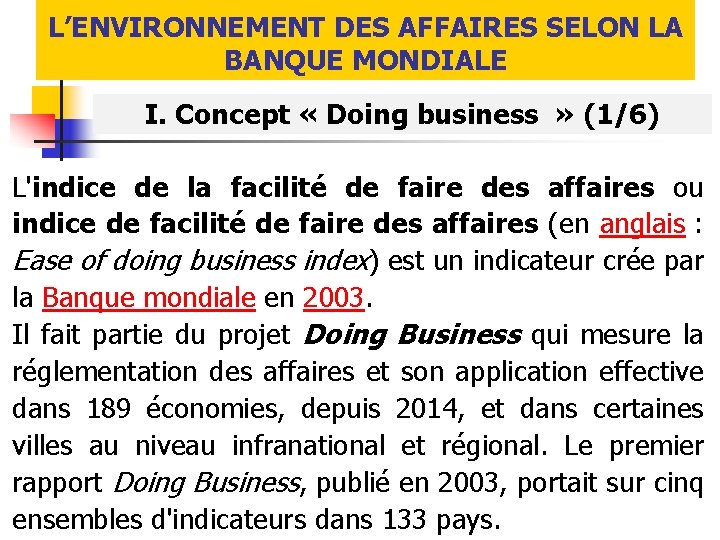 L'ENVIRONNEMENT DES AFFAIRES SELON LA BANQUE MONDIALE

I. Concept « Doing business » (1/6)

L'indice de la facilité de faire des affaires ou indice de facilité de faire des affaires (en anglais : Ease of doing business index) est un indicateur crée par la Banque mondiale en 2003.

Il fait partie du projet Doing Business qui mesure la réglementation des affaires et son application effective dans 189 économies, depuis 2014, et dans certaines villes au niveau infranational et régional. Le premier rapport Doing Business, publié en 2003, portait sur cinq ensembles d'indicateurs dans 133 pays.